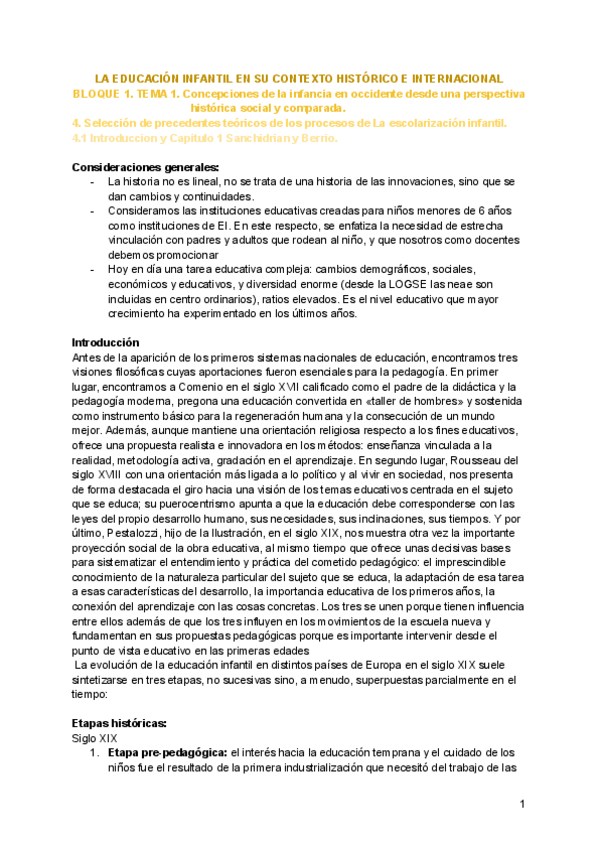 LA EDUCACIÓN INFANTIL EN SU CONTEXTO HISTÓRICO E INTERNACIONAL
BLOQUE 1. TEMA 1. Concepciones de la infancia en occidente desde una perspectiva histórica social y comparada.
4. Selección de precedentes teóricos de los procesos de La escolarización infantil.
4.1 Introduccion y Capitulo 1 Sanchidrian y Berrio.

Consideraciones generales:
- La historia no es lineal, no se trata de una historia de las innovaciones, sino que se dan cambios y continuidades.
- Consideramos las instituciones educativas creadas para niños menores de 6 años como instituciones de EI. En este respecto, se enfatiza la necesidad de estrecha vinculación con padres y adultos que rodean al niño, y que nosotros como docentes debemos promocionar
- Hoy en día una tarea educativa compleja: cambios demográficos, sociales, económicos y educativos, y diversidad enorme (desde la LOGSE las neae son incluidas en centro ordinarios), ratios elevados. Es el nivel educativo que mayor crecimiento ha experimentado en los últimos años.

Introducción
Antes de la aparición de los primeros sistemas nacionales de educación, encontramos tres visiones filosóficas cuyas aportaciones fueron esenciales para la pedagogía. En primer lugar, encontramos a Comenio en el siglo XVII calificado como el padre de la didáctica y la pedagogía moderna, pregona una educación convertida en «taller de hombres» y sostenida como instrumento básico para la regeneración humana y la consecución de un mundo mejor. Además, aunque mantiene una orientación religiosa respecto a los fines educativos, ofrece una propuesta realista e innovadora en los métodos: enseñanza vinculada a la realidad, metodología activa, gradación en el aprendizaje. En segundo lugar, Rousseau del siglo XVIII con una orientación más ligada a lo político y al vivir en sociedad, nos presenta de forma destacada el giro hacia una visión de los temas educativos centrada en el sujeto que se educa; su puerocentrismo apunta a que la educación debe corresponderse con las leyes del propio desarrollo humano, sus necesidades, sus inclinaciones, sus tiempos. Y por último, Pestalozzi, hijo de la Ilustración, en el siglo XIX, nos muestra otra vez la importante proyección social de la obra educativa, al mismo tiempo que ofrece unas decisivas bases para sistematizar el entendimiento y práctica del cometido pedagógico: el imprescindible conocimiento de la naturaleza particular del sujeto que se educa, la adaptación de esa tarea a esas características del desarrollo, la importancia educativa de los primeros años, la conexión del aprendizaje con las cosas concretas. Los tres se unen porque tienen influencia entre ellos además de que los tres influyen en los movimientos de la escuela nueva y fundamentan en sus propuestas pedagógicas porque es importante intervenir desde el punto de vista educativo en las primeras edades
La evolución de la educación infantil en distintos países de Europa en el siglo XIX suele sintetizarse en tres etapas, no sucesivas sino, a menudo, superpuestas parcialmente en el tiempo:

Etapas históricas:
Siglo XIX
1. Etapa pre-pedagógica: el interés hacia la educación temprana y el cuidado de los niños fue el resultado de la primera industrialización que necesitó del trabajo de las

1